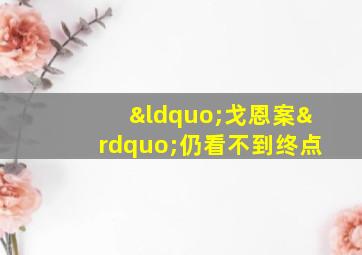 &ldquo;戈恩案&rdquo;仍看不到终点